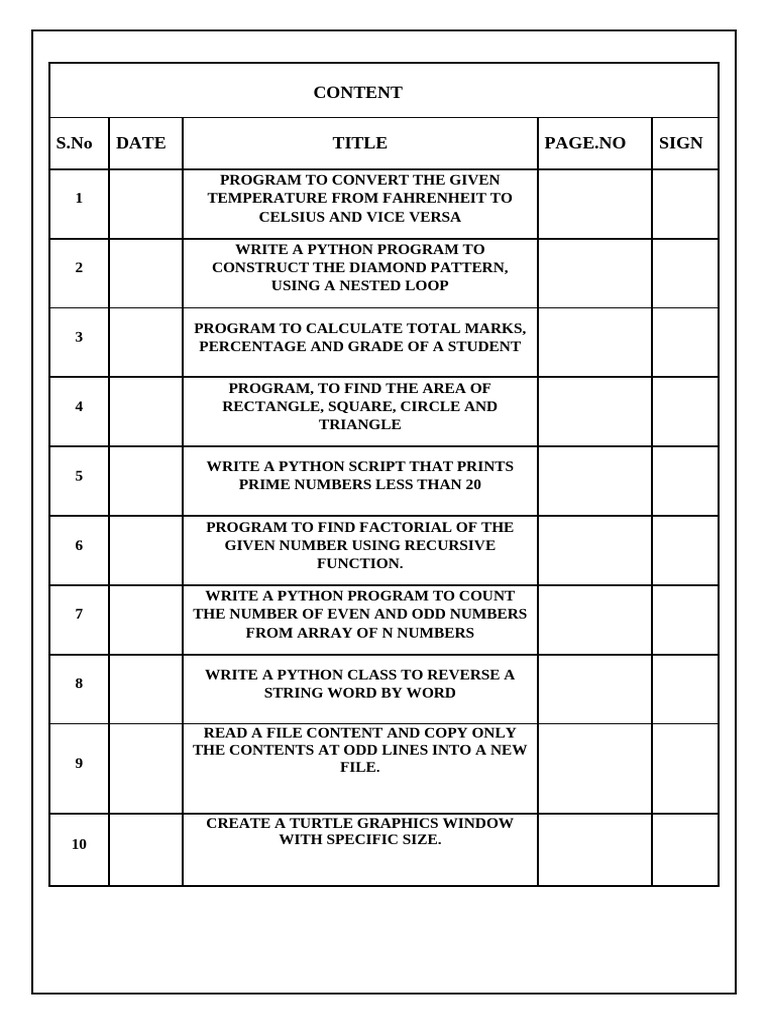 CONTENT

| S.No | DATE | TITLE | PAGE.NO | SIGN |
|---|---|---|---|---|
| 1 | | PROGRAM TO CONVERT THE GIVEN TEMPERATURE FROM FAHRENHEIT TO CELSIUS AND VICE VERSA | | |
| 2 | | WRITE A PYTHON PROGRAM TO CONSTRUCT THE DIAMOND PATTERN, USING A NESTED LOOP | | |
| 3 | | PROGRAM TO CALCULATE TOTAL MARKS, PERCENTAGE AND GRADE OF A STUDENT | | |
| 4 | | PROGRAM, TO FIND THE AREA OF RECTANGLE, SQUARE, CIRCLE AND TRIANGLE | | |
| 5 | | WRITE A PYTHON SCRIPT THAT PRINTS PRIME NUMBERS LESS THAN 20 | | |
| 6 | | PROGRAM TO FIND FACTORIAL OF THE GIVEN NUMBER USING RECURSIVE FUNCTION. | | |
| 7 | | WRITE A PYTHON PROGRAM TO COUNT THE NUMBER OF EVEN AND ODD NUMBERS FROM ARRAY OF N NUMBERS | | |
| 8 | | WRITE A PYTHON CLASS TO REVERSE A STRING WORD BY WORD | | |
| 9 | | READ A FILE CONTENT AND COPY ONLY THE CONTENTS AT ODD LINES INTO A NEW FILE. | | |
| 10 | | CREATE A TURTLE GRAPHICS WINDOW WITH SPECIFIC SIZE. | | |